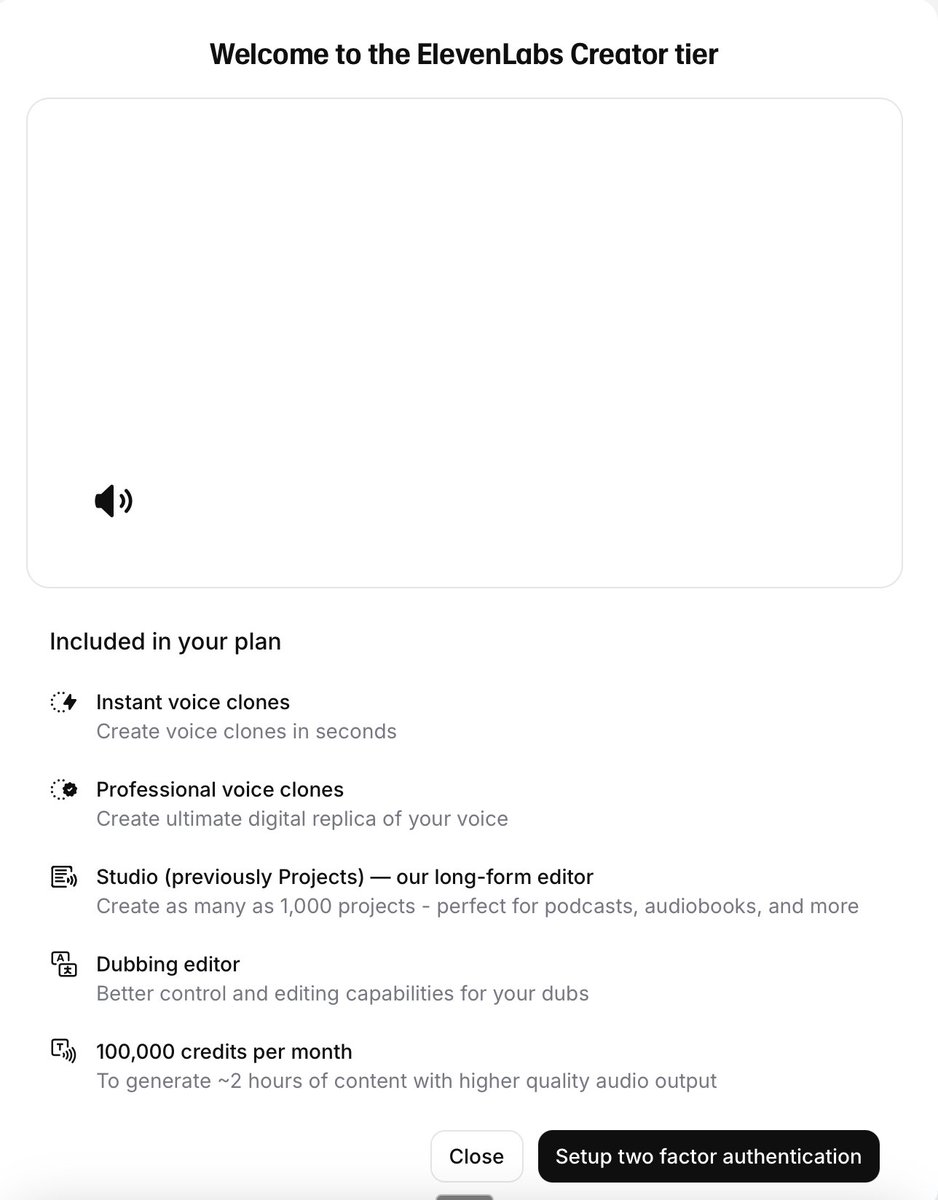 Welcome to the ElevenLabs Creator tier

Included in your plan

Instant voice clones
Create voice clones in seconds

Professional voice clones
Create ultimate digital replica of your voice

Studio (previously Projects) — our long-form editor
Create as many as 1,000 projects - perfect for podcasts, audiobooks, and more

Dubbing editor
Better control and editing capabilities for your dubs

100,000 credits per month
To generate ~2 hours of content with higher quality audio output

Close
Setup two factor authentication